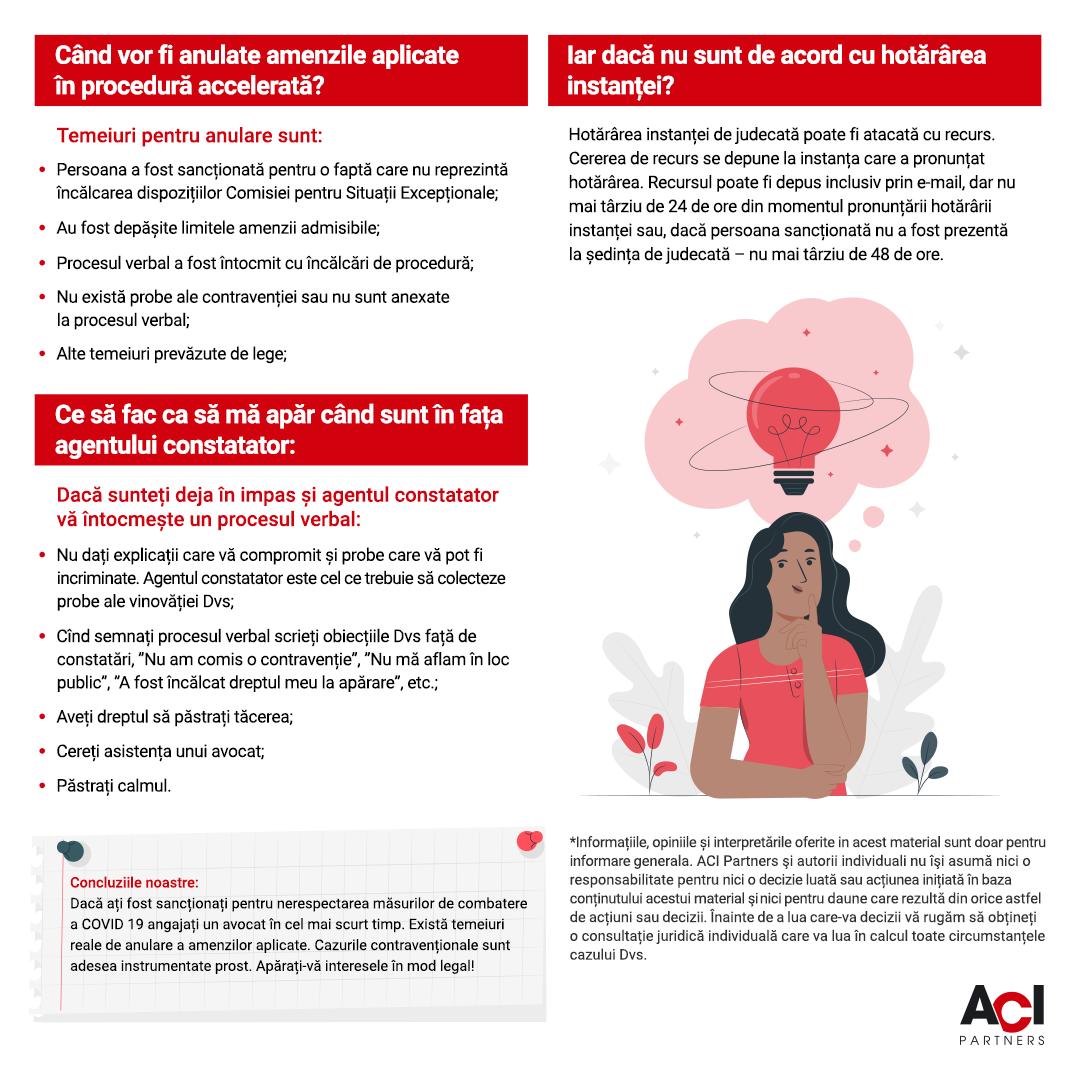 Când vor fi anulate amenzile aplicate în procedură accelerată?

Temeiuri pentru anulare sunt:

• Persoana a fost sancționată pentru o faptă care nu reprezintă încălcarea dispozițiilor Comisiei pentru Situații Excepționale;
• Au fost depășite limitele amenzii admisibile;
• Procesul verbal a fost întocmit cu încălcări de procedură;
• Nu există probe ale contravenției sau nu sunt anexate la procesul verbal;
• Alte temeiuri prevăzute de lege;

Ce să fac ca să mă apăr când sunt în fața agentului constatator:

Dacă sunteți deja în impas și agentul constatator vă întocmește un procesul verbal:

• Nu dați explicații care vă compromit și probe care vă pot fi incriminate. Agentul constatator este cel ce trebuie să colecteze probe ale vinovăției Dvs;
• Cînd semnați procesul verbal scrieți obiecțiile Dvs față de constatări, "Nu am comis o contravenție", "Nu mă aflam în loc public", "A fost încălcat dreptul meu la apărare", etc.;
• Aveți dreptul să păstrați tăcerea;
• Cereți asistența unui avocat;
• Păstrați calmul.

Concluziile noastre:
Dacă ați fost sancționați pentru nerespectarea măsurilor de combatere a COVID 19 angajați un avocat în cel mai scurt timp. Există temeiuri reale de anulare a amenzilor aplicate. Cazurile contravenționale sunt adesea instrumentate prost. Apărați-vă interesele în mod legal!

Iar dacă nu sunt de acord cu hotărârea instanței?

Hotărârea instanței de judecată poate fi atacată cu recurs. Cererea de recurs se depune la instanța care a pronunțat hotărârea. Recursul poate fi depus inclusiv prin e-mail, dar nu mai târziu de 24 de ore din momentul pronunțării hotărârii instanței sau, dacă persoana sancționată nu a fost prezentă la ședința de judecată – nu mai târziu de 48 de ore.

*Informațiile, opiniile și interpretările oferite in acest material sunt doar pentru informare generala. ACI Partners și autorii individuali nu își asumă nici o responsabilitate pentru nici o decizie luată sau acțiunea inițiată în baza conținutului acestui material și nici pentru daune care rezultă din orice astfel de acțiuni sau decizii. Înainte de a lua care-va decizii vă rugăm să obțineți o consultație juridică individuală care va lua în calcul toate circumstanțele cazului Dvs.

ACI PARTNERS